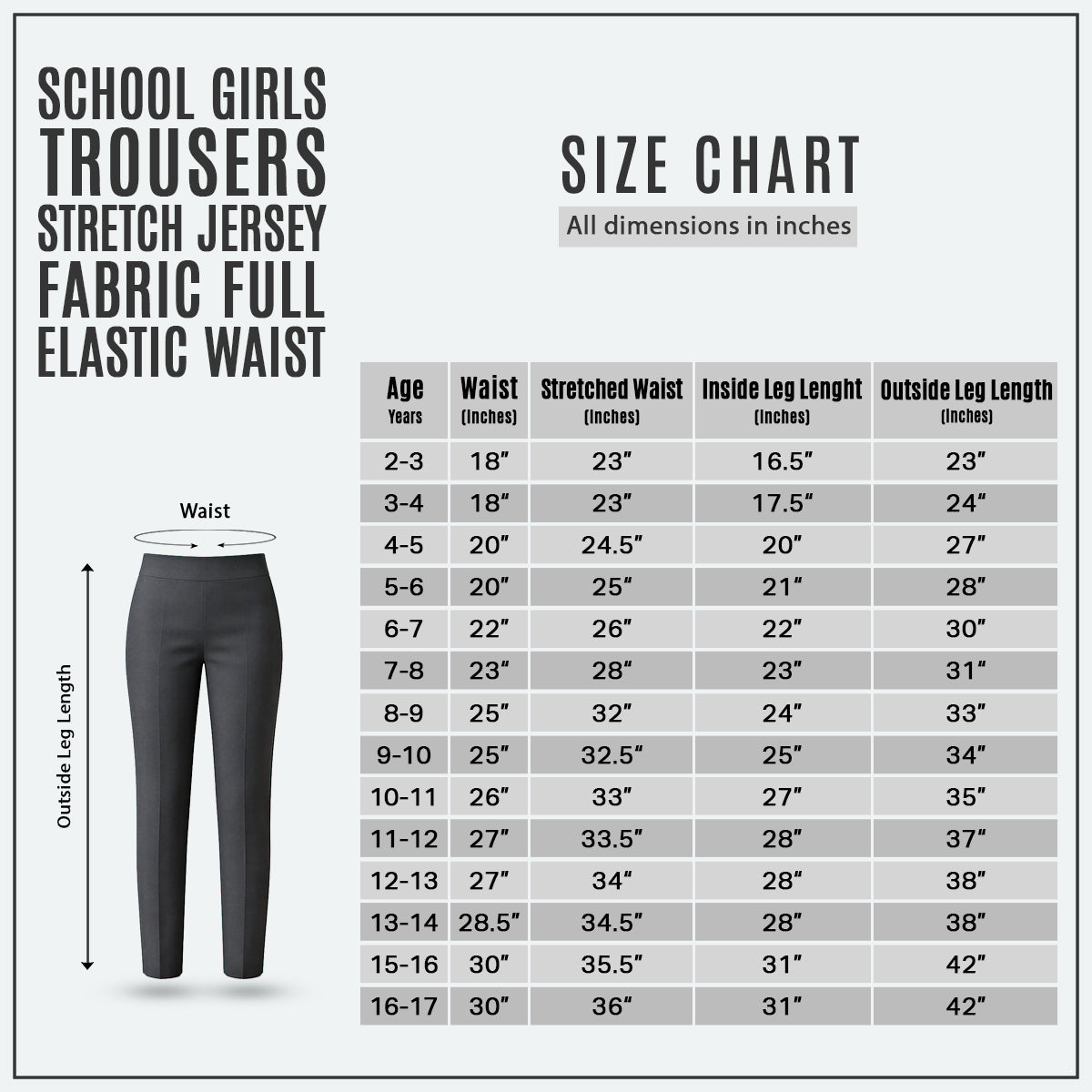 SCHOOL GIRLS
TROUSERS
STRETCH JERSEY
FABRIC FULL
ELASTIC WAIST

SIZE CHART

All dimensions in inches

Waist

Outside Leg Length

| Age Years | Waist (Inches) | Stretched Waist (Inches) | Inside Leg Lenght (Inches) | Outside Leg Length (Inches) |
|---|---|---|---|---|
| 2-3 | 18" | 23" | 16.5" | 23" |
| 3-4 | 18" | 23" | 17.5" | 24" |
| 4-5 | 20" | 24.5" | 20" | 27" |
| 5-6 | 20" | 25" | 21" | 28" |
| 6-7 | 22" | 26" | 22" | 30" |
| 7-8 | 23" | 28" | 23" | 31" |
| 8-9 | 25" | 32" | 24" | 33" |
| 9-10 | 25" | 32.5" | 25" | 34" |
| 10-11 | 26" | 33" | 27" | 35" |
| 11-12 | 27" | 33.5" | 28" | 37" |
| 12-13 | 27" | 34" | 28" | 38" |
| 13-14 | 28.5" | 34.5" | 28" | 38" |
| 15-16 | 30" | 35.5" | 31" | 42" |
| 16-17 | 30" | 36" | 31" | 42" |